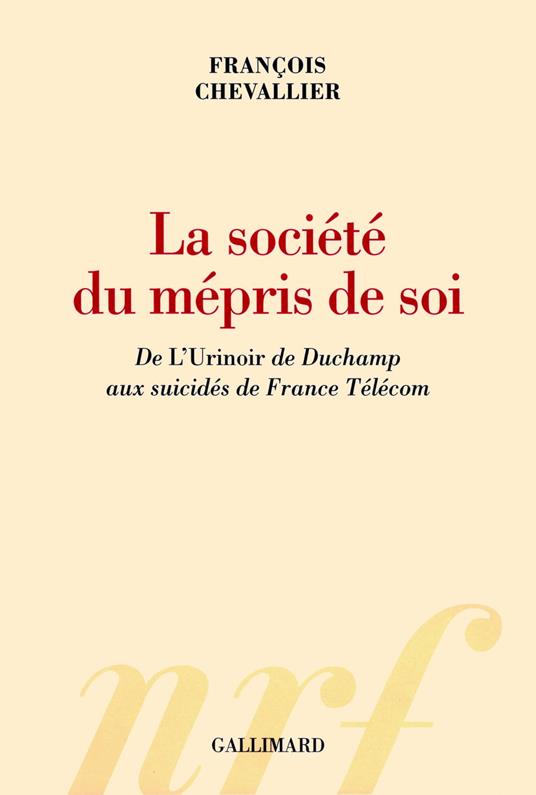 FRANÇOIS
CHEVALLIER

La société
du mépris de soi

De L'Urinoir de Duchamp
aux suicidés de France Télécom

nrf

GALLIMARD